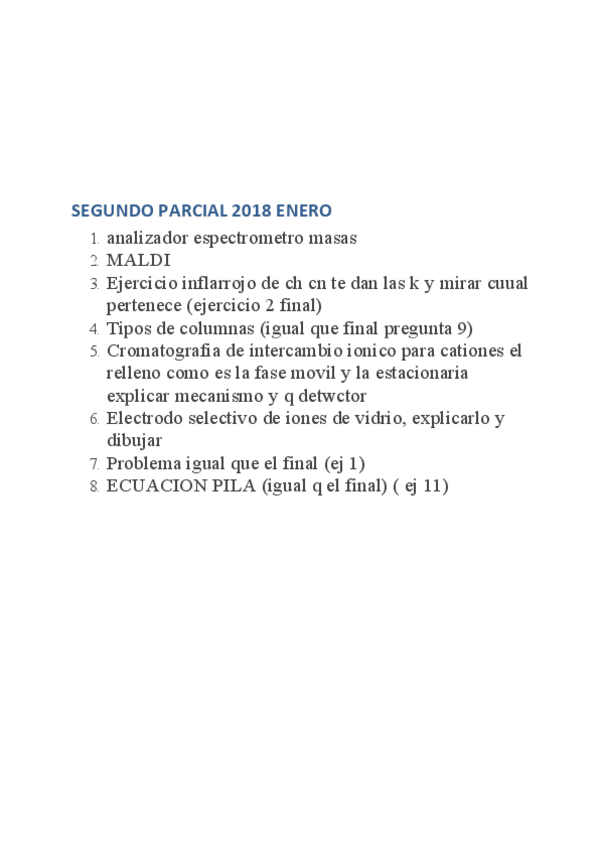 SEGUNDO PARCIAL 2018 ENERO

1. analizador espectrometro masas
2. MALDI
3. Ejercicio inflarrojo de ch cn te dan las k y mirar cuual pertenece (ejercicio 2 final)
4. Tipos de columnas (igual que final pregunta 9)
5. Cromatografia de intercambio ionico para cationes el relleno como es la fase movil y la estacionaria explicar mecanismo y q detwctor
6. Electrodo selectivo de iones de vidrio, explicarlo y dibujar
7. Problema igual que el final (ej 1)
8. ECUACION PILA (igual q el final) ( ej 11)